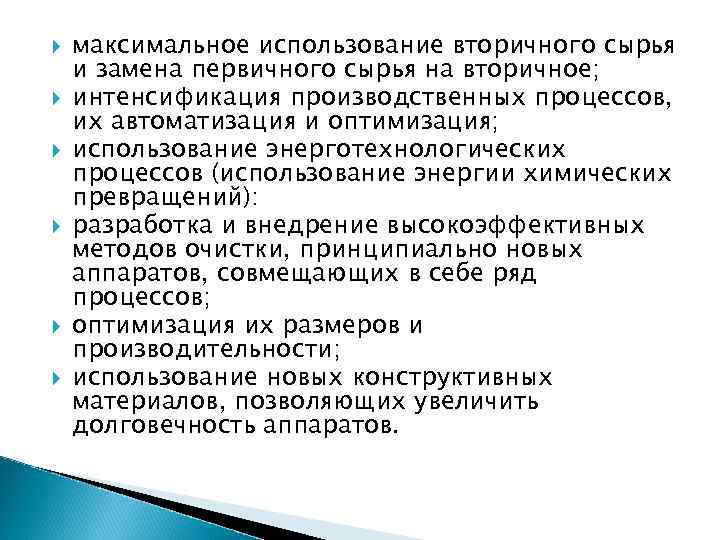 максимальное использование вторичного сырья и замена первичного сырья на вторичное;
интенсификация производственных процессов, их автоматизация и оптимизация;
использование энерготехнологических процессов (использование энергии химических превращений):
разработка и внедрение высокоэффективных методов очистки, принципиально новых аппаратов, совмещающих в себе ряд процессов;
оптимизация их размеров и производительности;
использование новых конструктивных материалов, позволяющих увеличить долговечность аппаратов.